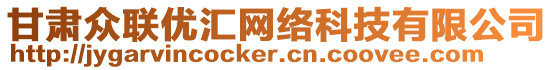 甘肃众联优汇网络科技有限公司
http://jygarvincocker.cn.coovee.com